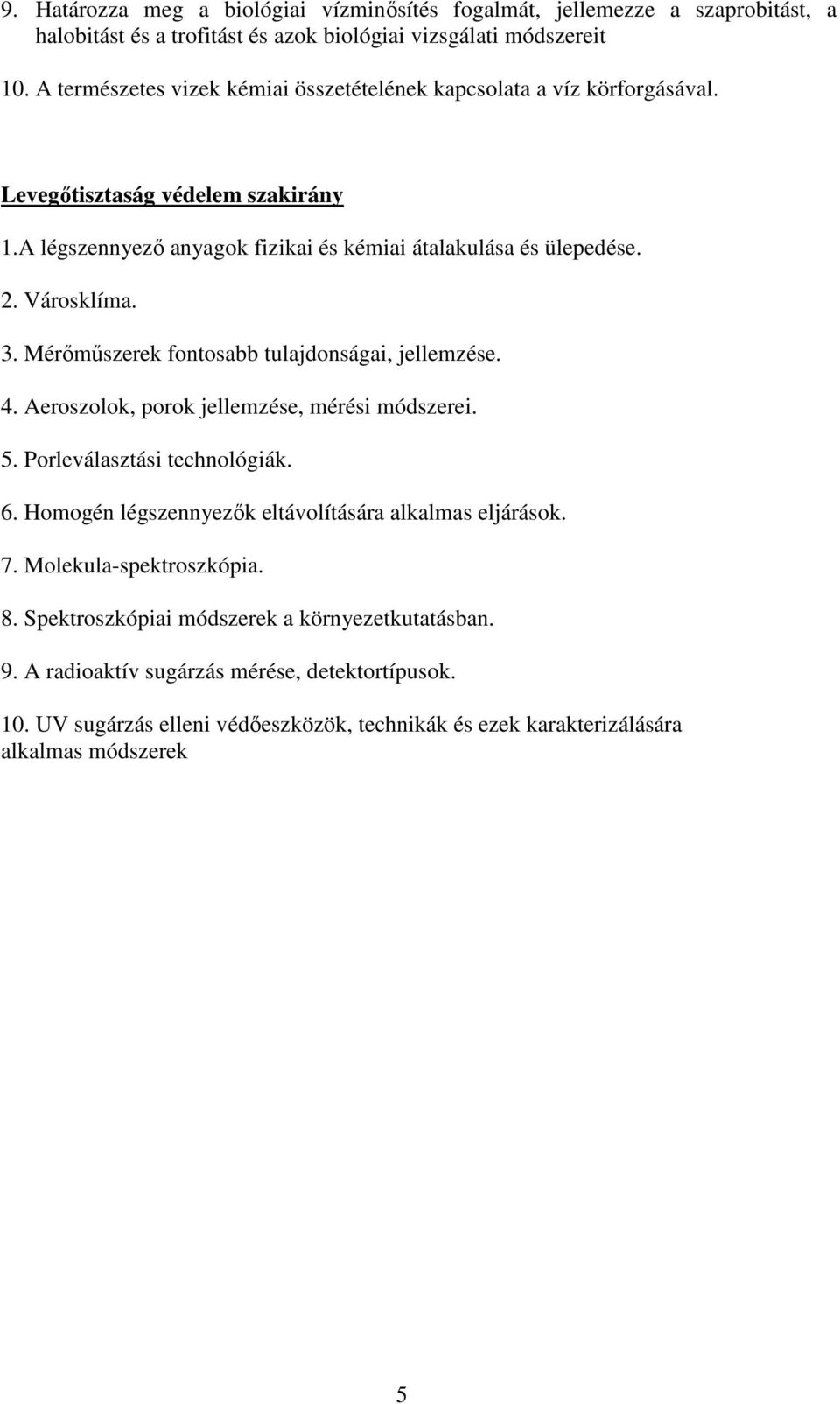 9. Határozza meg a biológiai vízminősítés fogalmát, jellemezze a szaprobitást, a halobitást és a trofitást és azok biológiai vizsgálati módszereit

10. A természetes vizek kémiai összetételének kapcsolata a víz körforgásával.

Levegőtisztaság védelem szakirány

1.A légszennyező anyagok fizikai és kémiai átalakulása és ülepedése.

2. Városklíma.

3. Mérőműszerek fontosabb tulajdonságai, jellemzése.

4. Aeroszolok, porok jellemzése, mérési módszerei.

5. Porleválasztási technológiák.

6. Homogén légszennyezők eltávolítására alkalmas eljárások.

7. Molekula-spektroszkópia.

8. Spektroszkópiai módszerek a környezetkutatásban.

9. A radioaktív sugárzás mérése, detektortípusok.

10. UV sugárzás elleni védőeszközök, technikák és ezek karakterizálására alkalmas módszerek

5